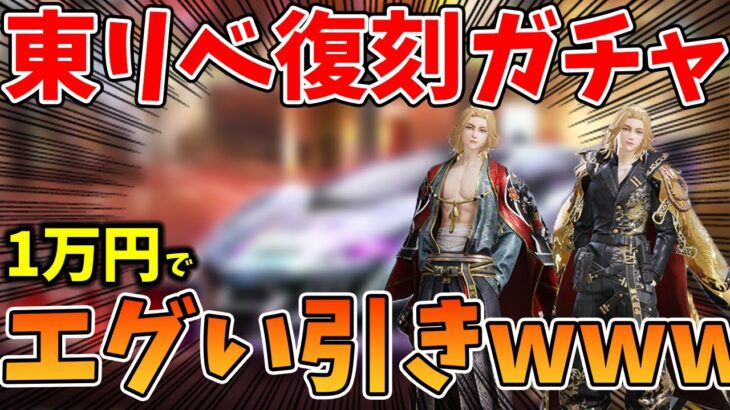 東リベ復刻ガチャ

1万円で

エグい引きwww